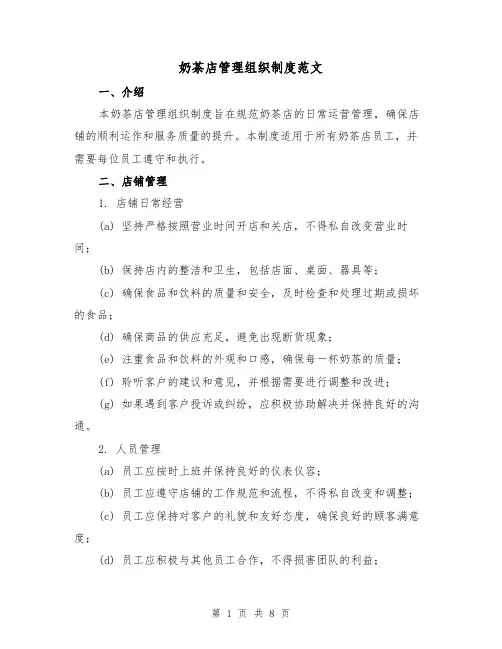 奶茶店管理组织制度范文

一、介绍

本奶茶店管理组织制度旨在规范奶茶店的日常运营管理，确保店铺的顺利运作和服务质量的提升。本制度适用于所有奶茶店员工，并需要每位员工遵守和执行。

二、店铺管理

1. 店铺日常经营

(a) 坚持严格按照营业时间开店和关店，不得私自改变营业时间；

(b) 保持店内的整洁和卫生，包括店面、桌面、器具等；

(c) 确保食品和饮料的质量和安全，及时检查和处理过期或损坏的食品；

(d) 确保商品的供应充足，避免出现断货现象；

(e) 注重食品和饮料的外观和口感，确保每一杯奶茶的质量；

(f) 聆听客户的建议和意见，并根据需要进行调整和改进；

(g) 如果遇到客户投诉或纠纷，应积极协助解决并保持良好的沟通。

2. 人员管理

(a) 员工应按时上班并保持良好的仪表仪容；

(b) 员工应遵守店铺的工作规范和流程，不得私自改变和调整；

(c) 员工应保持对客户的礼貌和友好态度，确保良好的顾客满意度；

(d) 员工应积极与其他员工合作，不得损害团队的利益；

第 1 页 共 8 页